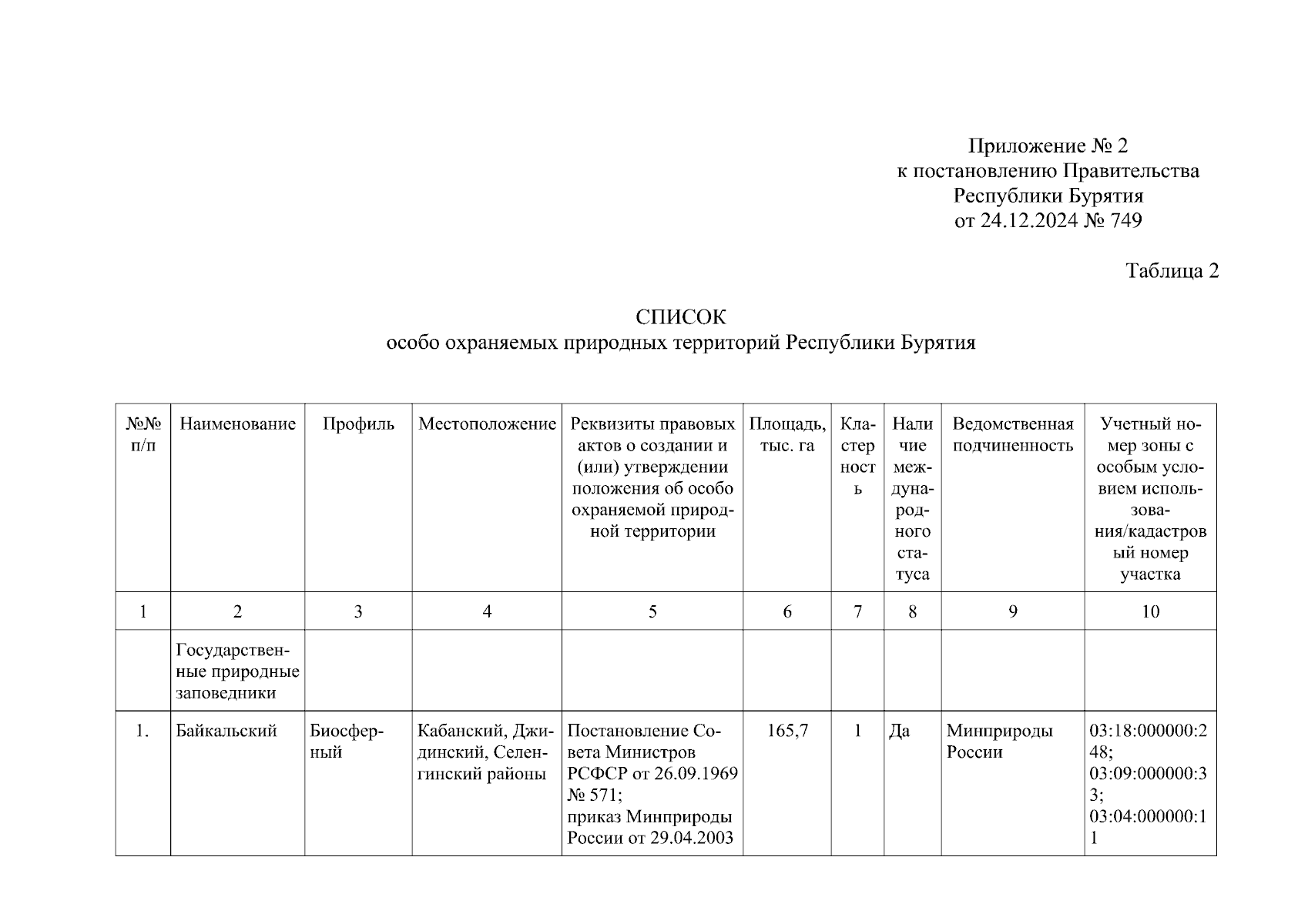 Приложение № 2
к постановлению Правительства
Республики Бурятия
от 24.12.2024 № 749

Таблица 2

СПИСОК
особо охраняемых природных территорий Республики Бурятия

| №№ п/п | Наименование | Профиль | Местоположение | Реквизиты правовых актов о создании и (или) утверждении положения об особо охраняемой природной территории | Площадь, тыс. га | Кластерность | Наличие международного статуса | Ведомственная подчиненность | Учетный номер зоны с особым условием использования/кадастровый номер участка |
|---|---|---|---|---|---|---|---|---|---|
| 1 | 2 | 3 | 4 | 5 | 6 | 7 | 8 | 9 | 10 |
| | Государственные природные заповедники | | | | | | | | |
| 1. | Байкальский | Биосферный | Кабанский, Джидинский, Селенгинский районы | Постановление Совета Министров РСФСР от 26.09.1969 № 571; приказ Минприроды России от 29.04.2003 | 165,7 | 1 | Да | Минприроды России | 03:18:000000:248; 03:09:000000:33; 03:04:000000:11 |